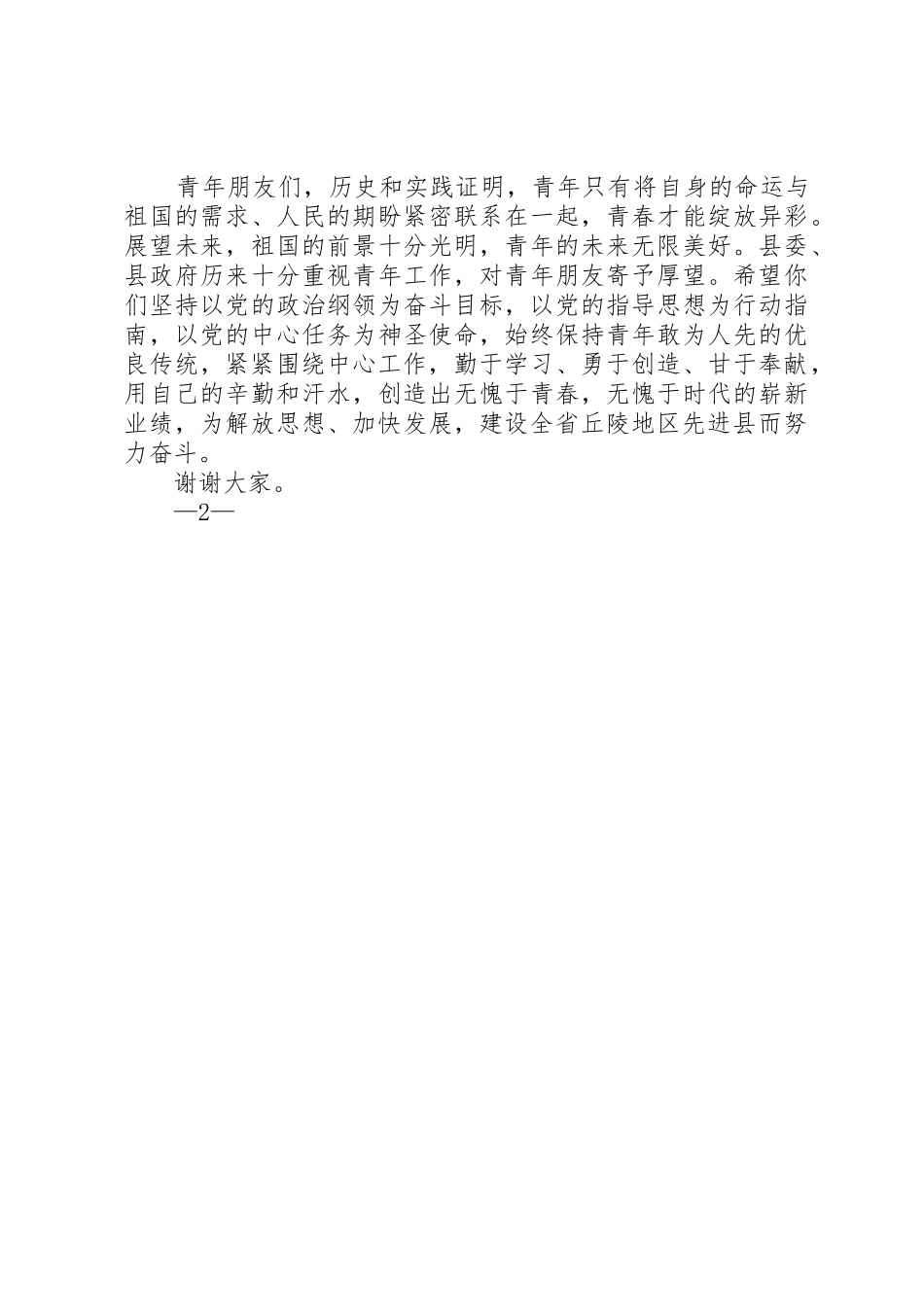 青年朋友们，历史和实践证明，青年只有将自身的命运与祖国的需求、人民的期盼紧密联系在一起，青春才能绽放异彩。展望未来，祖国的前景十分光明，青年的未来无限美好。县委、县政府历来十分重视青年工作，对青年朋友寄予厚望。希望你们坚持以党的政治纲领为奋斗目标，以党的指导思想为行动指南，以党的中心任务为神圣使命，始终保持青年敢为人先的优良传统，紧紧围绕中心工作，勤于学习、勇于创造、甘于奉献，用自己的辛勤和汗水，创造出无愧于青春，无愧于时代的崭新业绩，为解放思想、加快发展，建设全省丘陵地区先进县而努力奋斗。

谢谢大家。

—2—